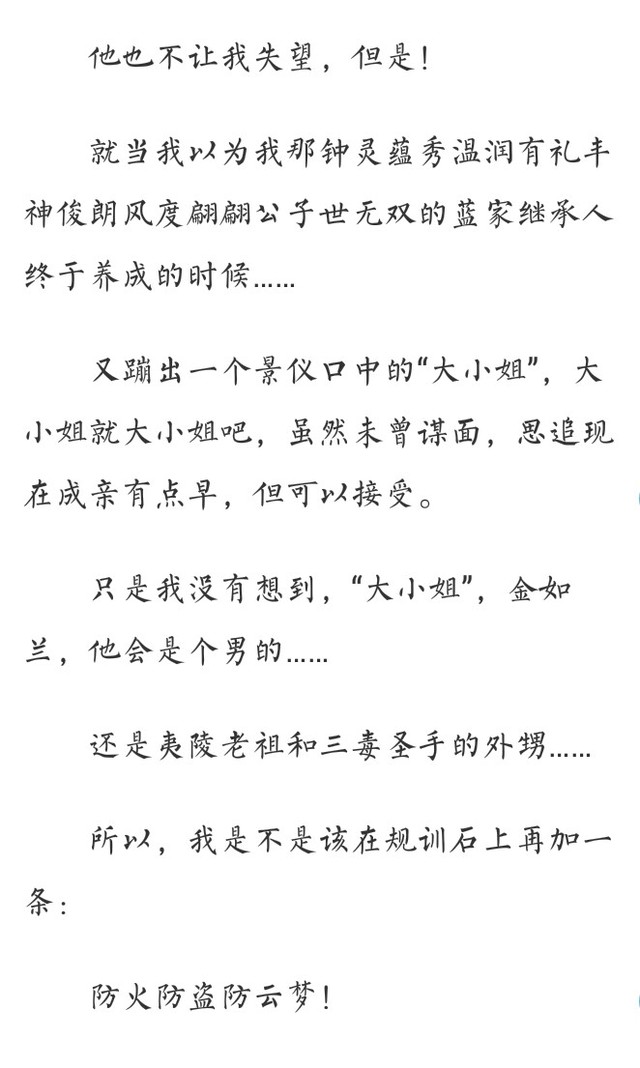 他也不让我失望，但是！

就当我以为我那钟灵蕴秀温润有礼丰神俊朗风度翩翩公子世无双的蓝家继承人终于养成的时候……

又蹦出一个景仪口中的“大小姐”，大小姐就大小姐吧，虽然未曾谋面，思追现在成亲有点早，但可以接受。

只是我没有想到，“大小姐”，金如兰，他会是个男的……

还是夷陵老祖和三毒圣手的外甥……

所以，我是不是该在规训石上再加一条：

防火防盗防云梦！